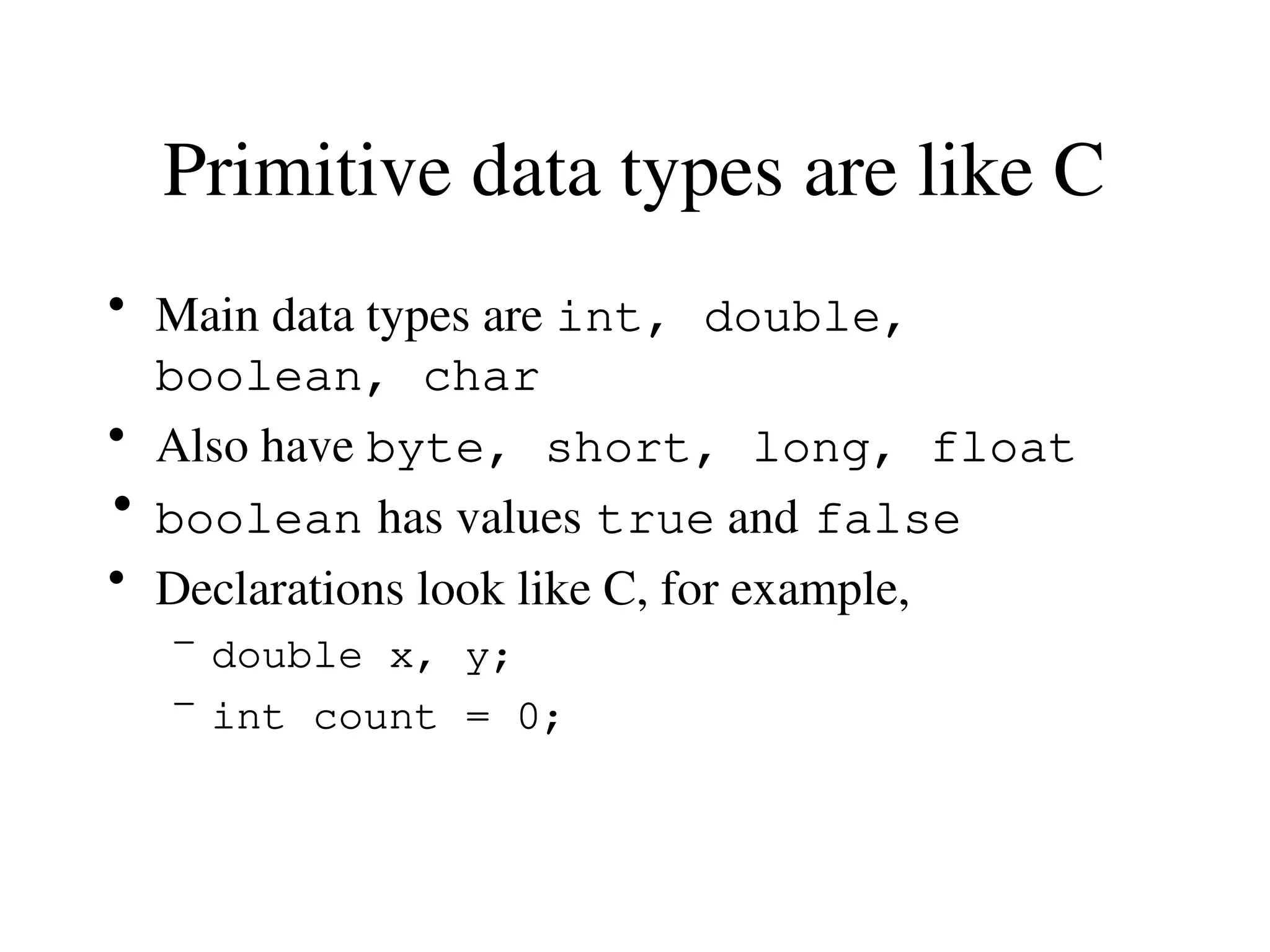 Primitive data types are like C

• Main data types are int, double, boolean, char

• Also have byte, short, long, float

• boolean has values true and false

• Declarations look like C, for example,

– double x, y;

– int count = 0;